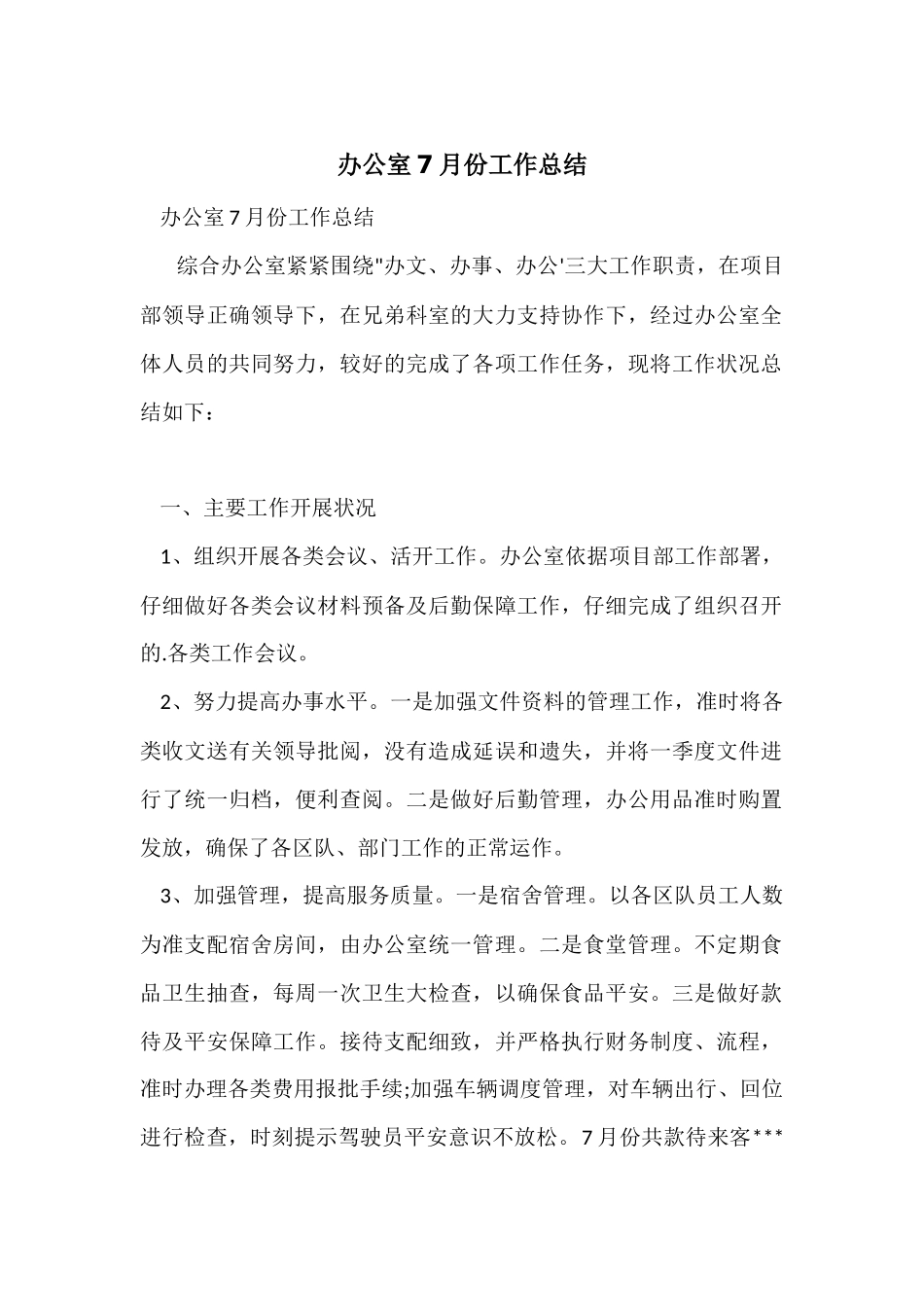 办公室7月份工作总结

办公室7月份工作总结

综合办公室紧紧围绕"办文、办事、办公'三大工作职责，在项目部领导正确领导下，在兄弟科室的大力支持协作下，经过办公室全体人员的共同努力，较好的完成了各项工作任务，现将工作状况总结如下：

一、主要工作开展状况

1、组织开展各类会议、活开工作。办公室依据项目部工作部署，仔细做好各类会议材料预备及后勤保障工作，仔细完成了组织召开的.各类工作会议。

2、努力提高办事水平。一是加强文件资料的管理工作，准时将各类收文送有关领导批阅，没有造成延误和遗失，并将一季度文件进行了统一归档，便利查阅。二是做好后勤管理，办公用品准时购置发放，确保了各区队、部门工作的正常运作。

3、加强管理，提高服务质量。一是宿舍管理。以各区队员工人数为准支配宿舍房间，由办公室统一管理。二是食堂管理。不定期食品卫生抽查，每周一次卫生大检查，以确保食品平安。三是做好款待及平安保障工作。接待支配细致，并严格执行财务制度、流程，准时办理各类费用报批手续;加强车辆调度管理，对车辆出行、回位进行检查，时刻提示驾驶员平安意识不放松。7月份共款待来客***